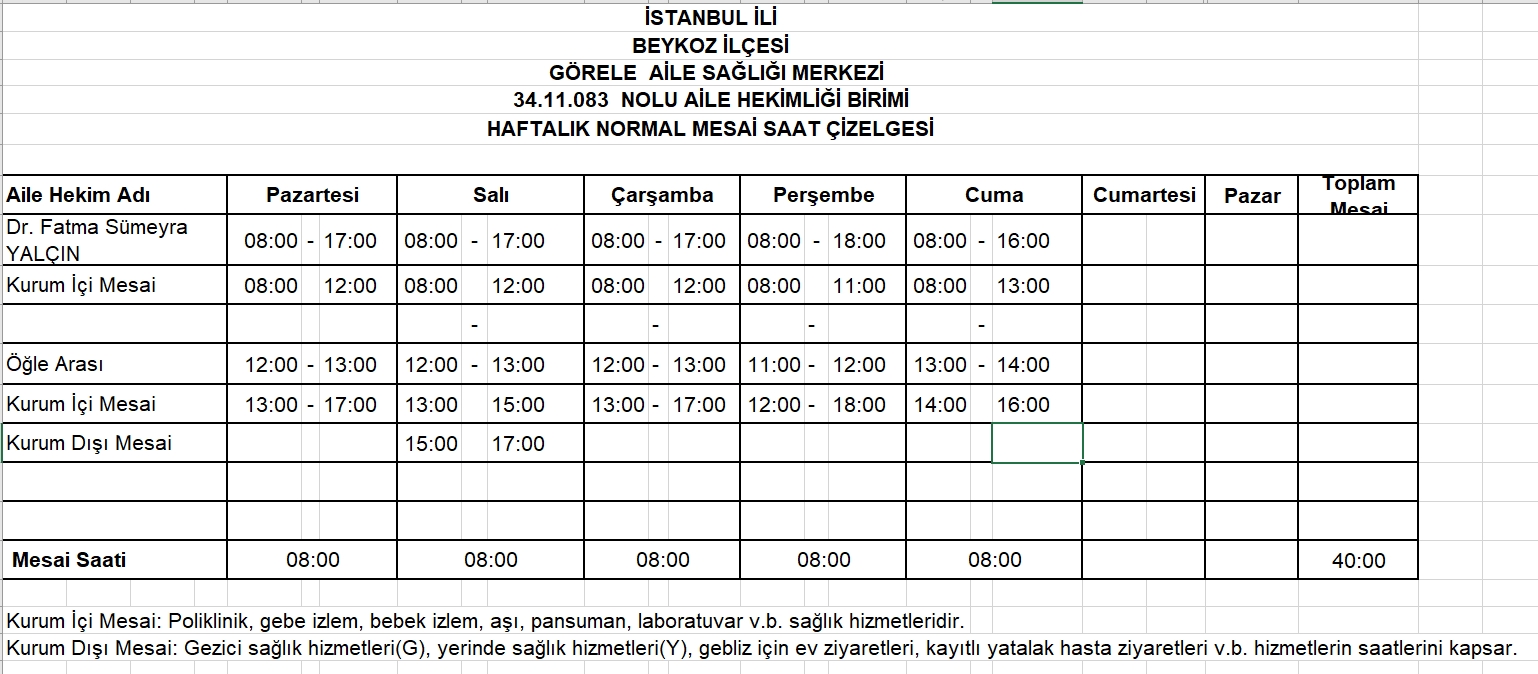 İSTANBUL İLİ
BEYKOZ İLÇESİ
GÖRELE AİLE SAĞLIĞI MERKEZİ
34.11.083 NOLU AİLE HEKİMLİĞİ BİRİMİ
HAFTALIK NORMAL MESAİ SAAT ÇİZELGESİ

| Aile Hekim Adı | Pazartesi | Salı | Çarşamba | Perşembe | Cuma | Cumartesi | Pazar | Toplam Mesai |
|---|---|---|---|---|---|---|---|---|
| Dr. Fatma Sümeyra YALÇIN | 08:00 - 17:00 | 08:00 - 17:00 | 08:00 - 17:00 | 08:00 - 18:00 | 08:00 - 16:00 | | | |
| Kurum İçi Mesai | 08:00 12:00 | 08:00 12:00 | 08:00 12:00 | 08:00 11:00 | 08:00 13:00 | | | |
| | | - | - | - | - | | | |
| Öğle Arası | 12:00 - 13:00 | 12:00 - 13:00 | 12:00 - 13:00 | 11:00 - 12:00 | 13:00 - 14:00 | | | |
| Kurum İçi Mesai | 13:00 - 17:00 | 13:00 15:00 | 13:00 - 17:00 | 12:00 - 18:00 | 14:00 16:00 | | | |
| Kurum Dışı Mesai | | 15:00 17:00 | | | | | | |
| | | | | | | | | |
| | | | | | | | | |
| Mesai Saati | 08:00 | 08:00 | 08:00 | 08:00 | 08:00 | | | 40:00 |

Kurum İçi Mesai: Poliklinik, gebe izlem, bebek izlem, aşı, pansuman, laboratuvar v.b. sağlık hizmetleridir.
Kurum Dışı Mesai: Gezici sağlık hizmetleri(G), yerinde sağlık hizmetleri(Y), gebliz için ev ziyaretleri, kayıtlı yatalak hasta ziyaretleri v.b. hizmetlerin saatlerini kapsar.